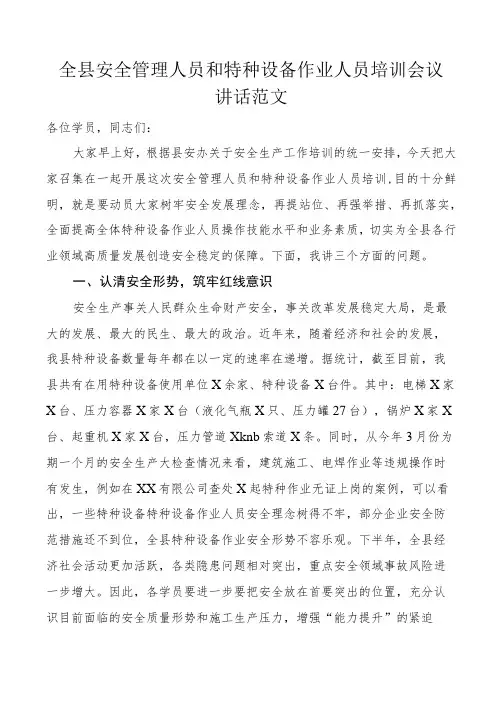 全县安全管理人员和特种设备作业人员培训会议讲话范文

各位学员，同志们：

大家早上好，根据县安办关于安全生产工作培训的统一安排，今天把大家召集在一起开展这次安全管理人员和特种设备作业人员培训,目的十分鲜明，就是要动员大家树牢安全发展理念，再提站位、再强举措、再抓落实，全面提高全体特种设备作业人员操作技能水平和业务素质，切实为全县各行业领域高质量发展创造安全稳定的保障。下面，我讲三个方面的问题。

一、认清安全形势，筑牢红线意识

安全生产事关人民群众生命财产安全，事关改革发展稳定大局，是最大的发展、最大的民生、最大的政治。近年来，随着经济和社会的发展，我县特种设备数量每年都在以一定的速率在递增。据统计，截至目前，我县共有在用特种设备使用单位X余家、特种设备X台件。其中：电梯X家X台、压力容器X家X台（液化气瓶X只、压力罐27台），锅炉X家X台、起重机X家X台，压力管道Xknb索道X条。同时，从今年3月份为期一个月的安全生产大检查情况来看，建筑施工、电焊作业等违规操作时有发生，例如在XX有限公司查处X起特种作业无证上岗的案例，可以看出，一些特种设备特种设备作业人员安全理念树得不牢，部分企业安全防范措施还不到位，全县特种设备作业安全形势不容乐观。下半年，全县经济社会活动更加活跃，各类隐患问题相对突出，重点安全领域事故风险进一步增大。因此，各学员要进一步要把安全放在首要突出的位置，充分认识目前面临的安全质量形势和施工生产压力，增强“能力提升”的紧迫